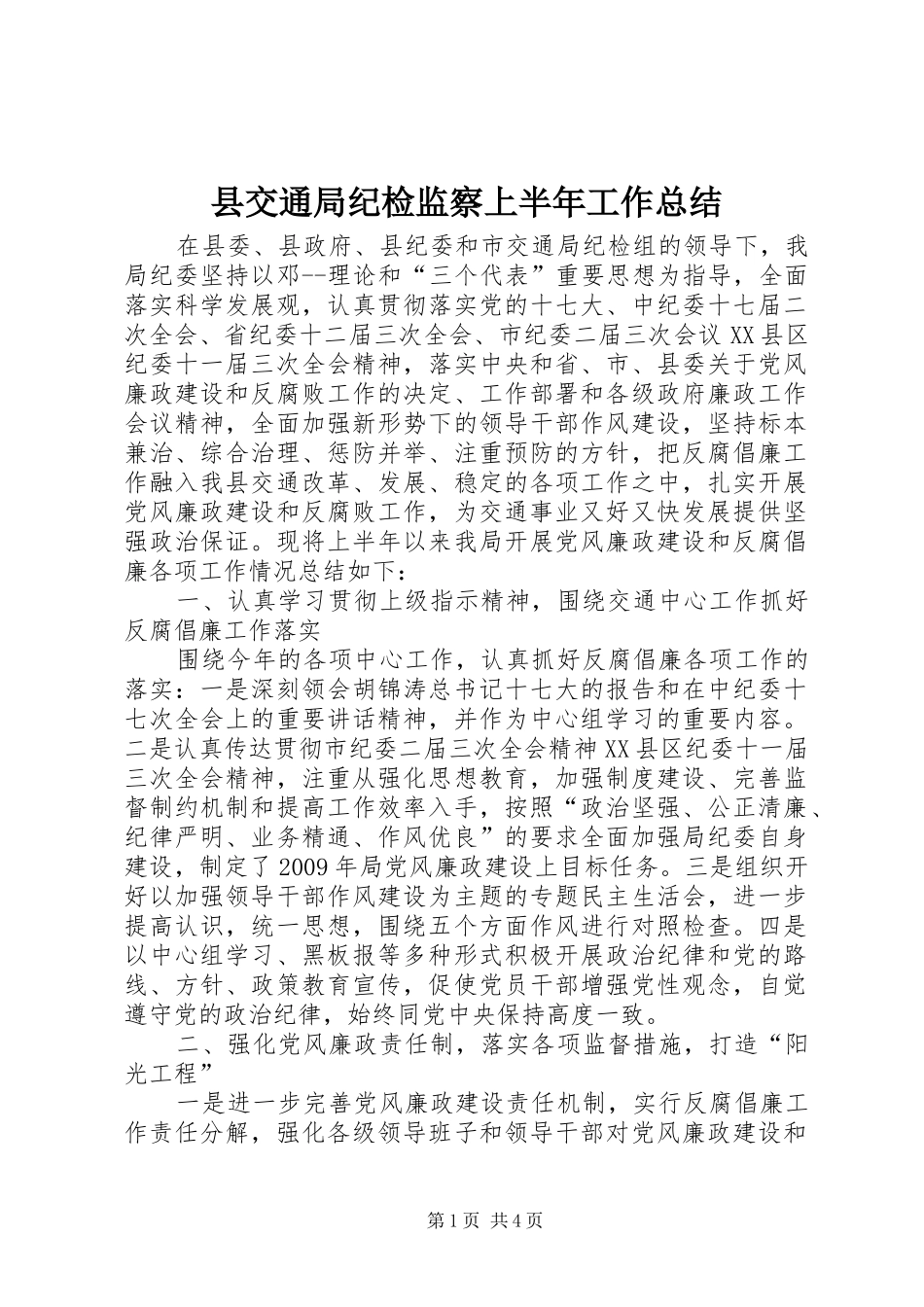 县交通局纪检监察上半年工作总结

在县委、县政府、县纪委和市交通局纪检组的领导下，我局纪委坚持以邓--理论和“三个代表”重要思想为指导，全面落实科学发展观，认真贯彻落实党的十七大、中纪委十七届二次全会、省纪委十二届三次全会、市纪委二届三次会议XX县区纪委十一届三次全会精神，落实中央和省、市、县委关于党风廉政建设和反腐败工作的决定、工作部署和各级政府廉政工作会议精神，全面加强新形势下的领导干部作风建设，坚持标本兼治、综合治理、惩防并举、注重预防的方针，把反腐倡廉工作融入我县交通改革、发展、稳定的各项工作之中，扎实开展党风廉政建设和反腐败工作，为交通事业又好又快发展提供坚强政治保证。现将上半年以来我局开展党风廉政建设和反腐倡廉各项工作情况总结如下：

一、认真学习贯彻上级指示精神，围绕交通中心工作抓好反腐倡廉工作落实

围绕今年的各项中心工作，认真抓好反腐倡廉各项工作的落实：一是深刻领会胡锦涛总书记十七大的报告和在中纪委十七次全会上的重要讲话精神，并作为中心组学习的重要内容。二是认真传达贯彻市纪委二届三次全会精神XX县区纪委十一届三次全会精神，注重从强化思想教育，加强制度建设、完善监督制约机制和提高工作效率入手，按照“政治坚强、公正清廉、纪律严明、业务精通、作风优良”的要求全面加强局纪委自身建设，制定了2009年局党风廉政建设上目标任务。三是组织开好以加强领导干部作风建设为主题的专题民主生活会，进一步提高认识，统一思想，围绕五个方面作风进行对照检查。四是以中心组学习、黑板报等多种形式积极开展政治纪律和党的路线、方针、政策教育宣传，促使党员干部增强党性观念，自觉遵守党的政治纪律，始终同党中央保持高度一致。

二、强化党风廉政责任制，落实各项监督措施，打造“阳光工程”

一是进一步完善党风廉政建设责任机制，实行反腐倡廉工作责任分解，强化各级领导班子和领导干部对党风廉政建设和

第1页 共4页